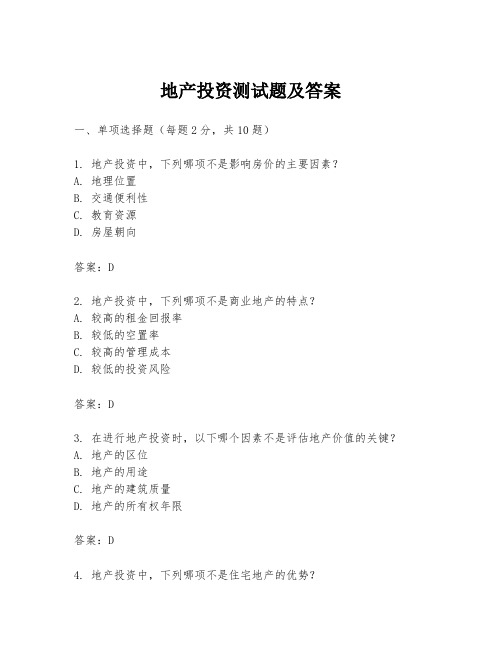 地产投资测试题及答案

一、单项选择题（每题2分，共10题）

1. 地产投资中，下列哪项不是影响房价的主要因素？
A. 地理位置
B. 交通便利性
C. 教育资源
D. 房屋朝向

答案：D

2. 地产投资中，下列哪项不是商业地产的特点？
A. 较高的租金回报率
B. 较低的空置率
C. 较高的管理成本
D. 较低的投资风险

答案：D

3. 在进行地产投资时，以下哪个因素不是评估地产价值的关键？
A. 地产的区位
B. 地产的用途
C. 地产的建筑质量
D. 地产的所有权年限

答案：D

4. 地产投资中，下列哪项不是住宅地产的优势？